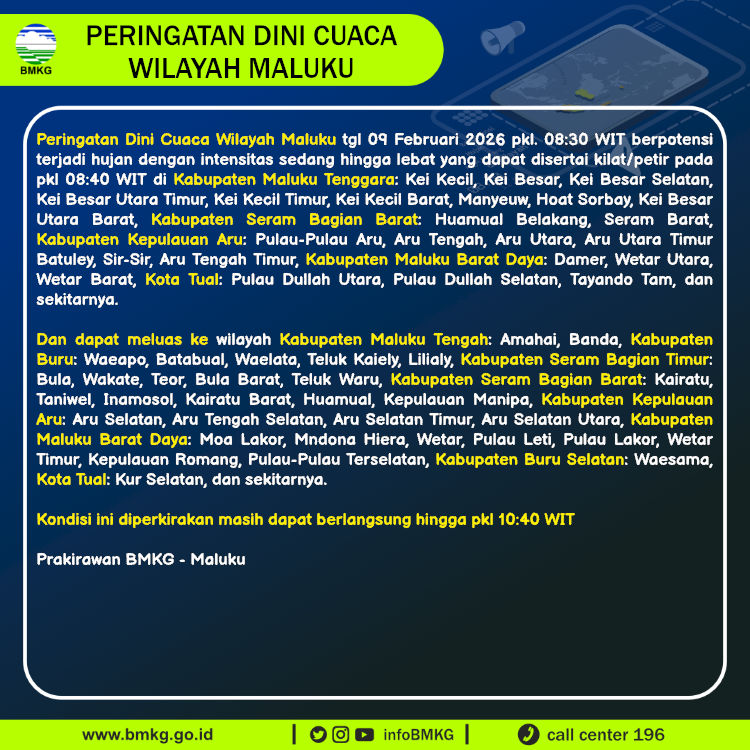 BMKG

PERINGATAN DINI CUACA WILAYAH MALUKU

Peringatan Dini Cuaca Wilayah Maluku tgl 09 Februari 2026 pkl. 08:30 WIT berpotensi terjadi hujan dengan intensitas sedang hingga lebat yang dapat disertai kilat/petir pada pkl 08:40 WIT di Kabupaten Maluku Tenggara: Kei Kecil, Kei Besar, Kei Besar Selatan, Kei Besar Utara Timur, Kei Kecil Timur, Kei Kecil Barat, Manyeuw, Hoat Sorbay, Kei Besar Utara Barat, Kabupaten Seram Bagian Barat: Huamual Belakang, Seram Barat, Kabupaten Kepulauan Aru: Pulau-Pulau Aru, Aru Tengah, Aru Utara, Aru Utara Timur Batuley, Sir-Sir, Aru Tengah Timur, Kabupaten Maluku Barat Daya: Damer, Wetar Utara, Wetar Barat, Kota Tual: Pulau Dullah Utara, Pulau Dullah Selatan, Tayando Tam, dan sekitarnya.

Dan dapat meluas ke wilayah Kabupaten Maluku Tengah: Amahai, Banda, Kabupaten Buru: Waeapo, Batabual, Waelata, Teluk Kaiely, Lilialy, Kabupaten Seram Bagian Timur: Bula, Wakate, Teor, Bula Barat, Teluk Waru, Kabupaten Seram Bagian Barat: Kairatu, Taniwel, Inamosol, Kairatu Barat, Huamual, Kepulauan Manipa, Kabupaten Kepulauan Aru: Aru Selatan, Aru Tengah Selatan, Aru Selatan Timur, Aru Selatan Utara, Kabupaten Maluku Barat Daya: Moa Lakor, Mndona Hiera, Wetar, Pulau Leti, Pulau Lakor, Wetar Timur, Kepulauan Romang, Pulau-Pulau Terselatan, Kabupaten Buru Selatan: Waesama, Kota Tual: Kur Selatan, dan sekitarnya.

Kondisi ini diperkirakan masih dapat berlangsung hingga pkl 10:40 WIT

Prakirawan BMKG - Maluku

www.bmkg.go.id | infoBMKG | call center 196